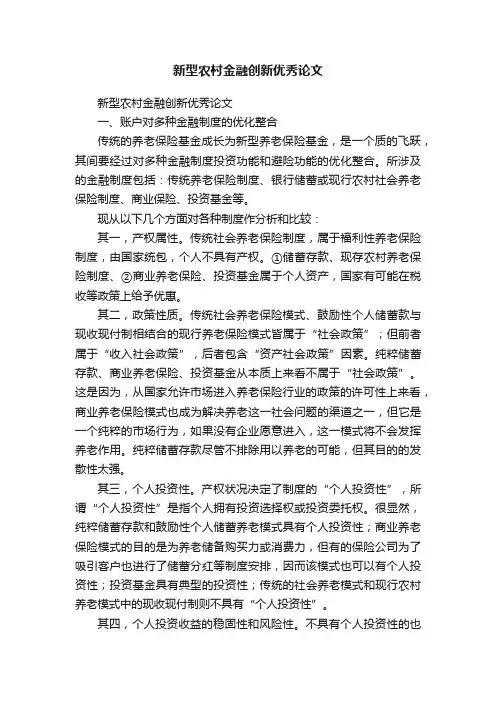 新型农村金融创新优秀论文

新型农村金融创新优秀论文

一、账户对多种金融制度的优化整合

传统的养老保险基金成长为新型养老保险基金，是一个质的飞跃，其间要经过对多种金融制度投资功能和避险功能的优化整合。所涉及的金融制度包括：传统养老保险制度、银行储蓄或现行农村社会养老保险制度、商业保险、投资基金等。

现从以下几个方面对各种制度作分析和比较：

其一，产权属性。传统社会养老保险制度，属于福利性养老保险制度，由国家统包，个人不具有产权。①储蓄存款、现存农村养老保险制度、②商业养老保险、投资基金属于个人资产，国家有可能在税收等政策上给予优惠。

其二，政策性质。传统社会养老保险模式、鼓励性个人储蓄款与现收现付制相结合的现行养老保险模式皆属于“社会政策”；但前者属于“收入社会政策”，后者包含“资产社会政策”因素。纯粹储蓄存款、商业养老保险、投资基金从本质上来看不属于“社会政策”。这是因为，从国家允许市场进入养老保险行业的政策的许可性上来看，商业养老保险模式也成为解决养老这一社会问题的渠道之一，但它是一个纯粹的市场行为，如果没有企业愿意进入，这一模式将不会发挥养老作用。纯粹储蓄存款尽管不排除用以养老的可能，但其目的的发散性太强。

其三，个人投资性。产权状况决定了制度的“个人投资性”，所谓“个人投资性”是指个人拥有投资选择权或投资委托权。很显然，纯粹储蓄存款和鼓励性个人储蓄养老模式具有个人投资性；商业养老保险模式的目的是为养老储备购买力或消费力，但有的保险公司为了吸引客户也进行了储蓄分红等制度安排，因而该模式也可以有个人投资性；投资基金具有典型的投资性；传统的社会养老模式和现行农村养老模式中的现收现付制则不具有“个人投资性”。

其四，个人投资收益的稳固性和风险性。不具有个人投资性的也